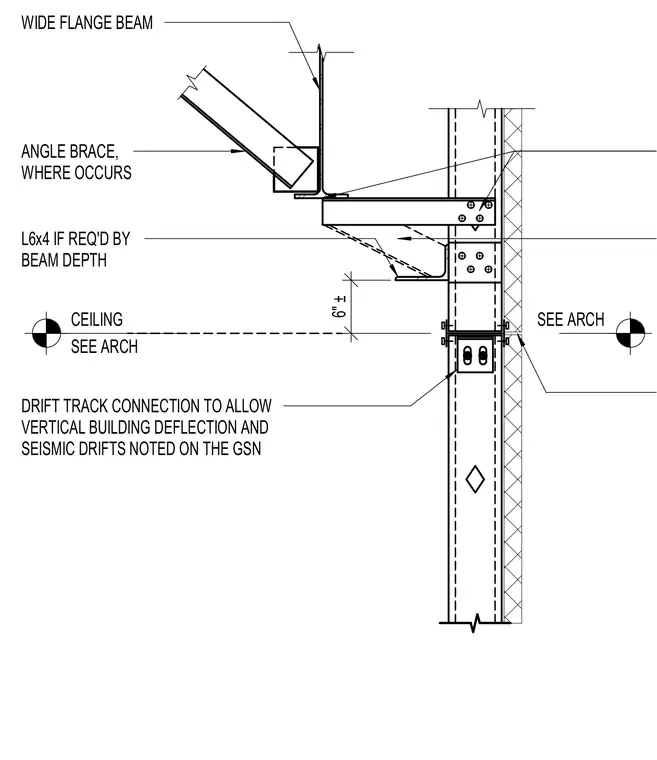 WIDE FLANGE BEAM

ANGLE BRACE, WHERE OCCURS

L6x4 IF REQ'D BY BEAM DEPTH

6" ±

CEILING

SEE ARCH

SEE ARCH

DRIFT TRACK CONNECTION TO ALLOW VERTICAL BUILDING DEFLECTION AND SEISMIC DRIFTS NOTED ON THE GSN